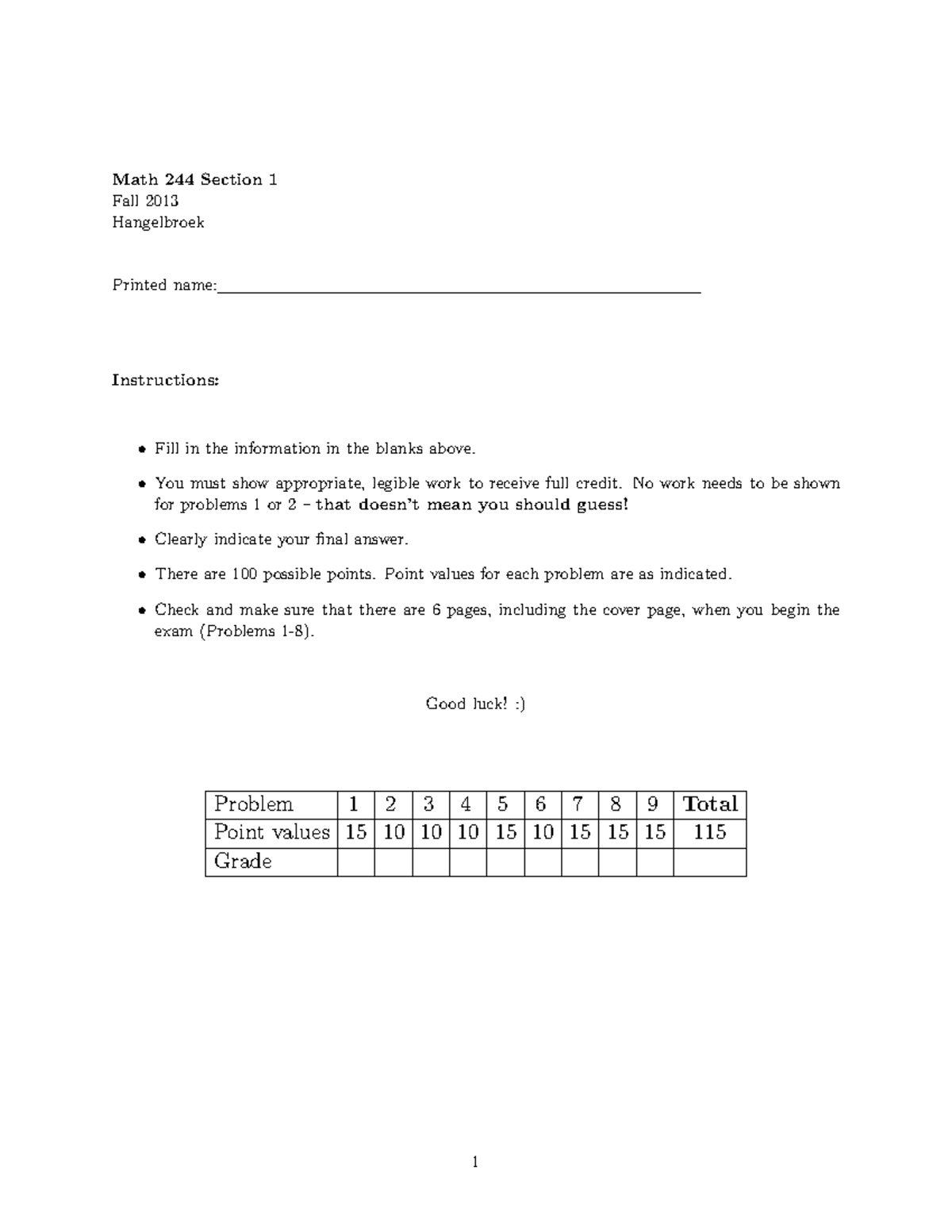 Math 244 Section 1
Fall 2013
Hangelbroek

Printed name:____

Instructions:

• Fill in the information in the blanks above.
• You must show appropriate, legible work to receive full credit. No work needs to be shown for problems 1 or 2 – that doesn't mean you should guess!
• Clearly indicate your final answer.
• There are 100 possible points. Point values for each problem are as indicated.
• Check and make sure that there are 6 pages, including the cover page, when you begin the exam (Problems 1-8).

Good luck! :)

| Problem | 1 | 2 | 3 | 4 | 5 | 6 | 7 | 8 | 9 | Total |
|---|---|---|---|---|---|---|---|---|---|---|
| Point values | 15 | 10 | 10 | 10 | 15 | 10 | 15 | 15 | 15 | 115 |
| Grade | | | | | | | | | | |

1